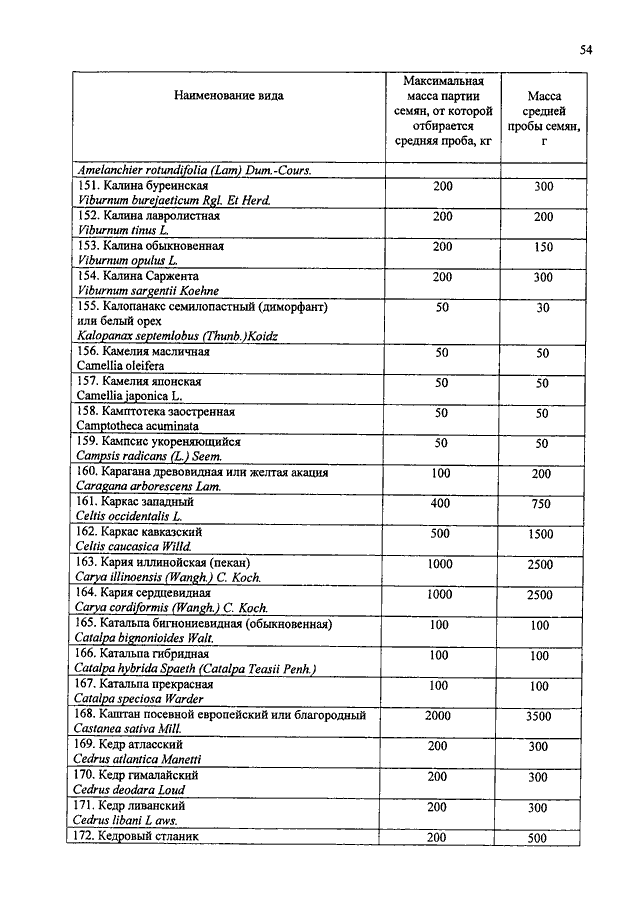 54

| Наименование вида | Максимальная масса партии семян, от которой отбирается средняя проба, кг | Масса средней пробы семян, г |
|---|---|---|
| Amelanchier rotundifolia (Lam) Dum.-Cours. | | |
| 151. Калина буреинская Viburnum burejaeticum Rgl. Et Herd. | 200 | 300 |
| 152. Калина лавролистная Viburnum tinus L. | 200 | 200 |
| 153. Калина обыкновенная Viburnum opulus L. | 200 | 150 |
| 154. Калина Саржента Viburnum sargentii Koehne | 200 | 300 |
| 155. Калопанакс семилопастный (диморфант) или белый орех Kalopanax septemlobus (Thunb.)Koidz | 50 | 30 |
| 156. Камелия масличная Camellia oleifera | 50 | 50 |
| 157. Камелия японская Camellia japonica L. | 50 | 50 |
| 158. Камптотека заостренная Camptotheca acuminata | 50 | 50 |
| 159. Кампсис укореняющийся Campsis radicans (L.) Seem. | 50 | 50 |
| 160. Карагана древовидная или желтая акация Caragana arborescens Lam. | 100 | 200 |
| 161. Каркас западный Celtis occidentalis L. | 400 | 750 |
| 162. Каркас кавказский Celtis caucasica Willd. | 500 | 1500 |
| 163. Кария иллинойская (пекан) Carya illinoensis (Wangh.) C. Koch. | 1000 | 2500 |
| 164. Кария сердцевидная Carya cordiformis (Wangh.) C. Koch. | 1000 | 2500 |
| 165. Катальпа бигнониевидная (обыкновенная) Catalpa bignonioides Walt. | 100 | 100 |
| 166. Катальпа гибридная Catalpa hybrida Spaeth (Catalpa Teasii Penh.) | 100 | 100 |
| 167. Катальпа прекрасная Catalpa speciosa Warder | 100 | 100 |
| 168. Каштан посевной европейский или благородный Castanea sativa Mill. | 2000 | 3500 |
| 169. Кедр атласский Cedrus atlantica Manetti | 200 | 300 |
| 170. Кедр гималайский Cedrus deodara Loud | 200 | 300 |
| 171. Кедр ливанский Cedrus libani L aws. | 200 | 300 |
| 172. Кедровый стланик | 200 | 500 |